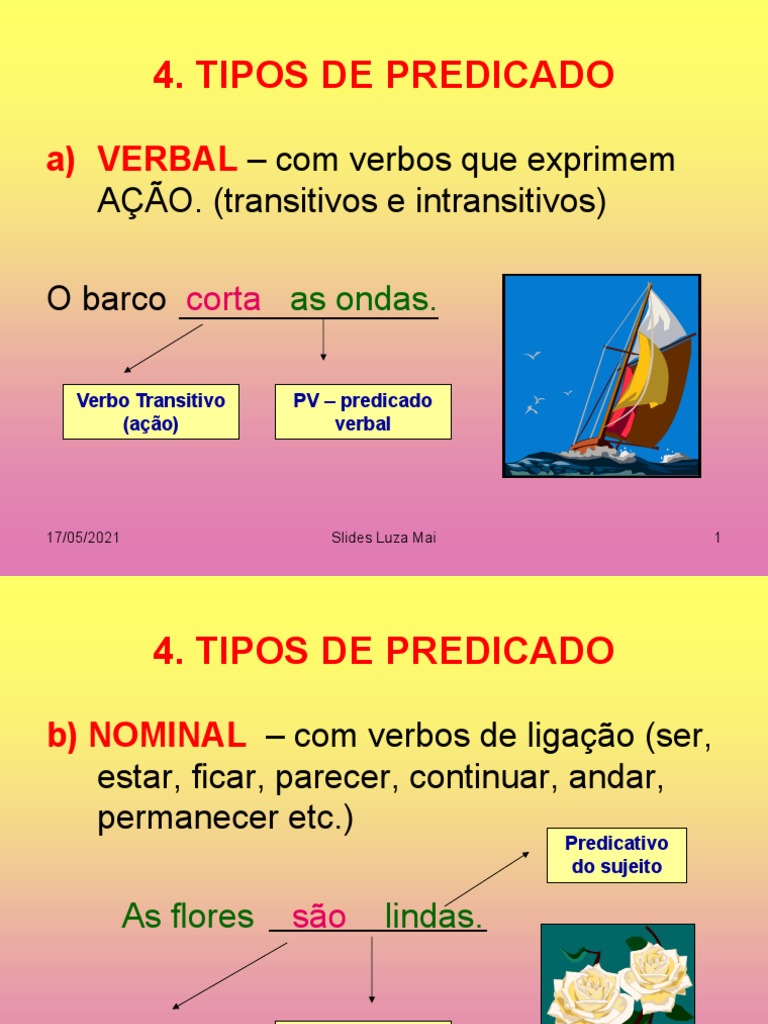 4. TIPOS DE PREDICADO

a) VERBAL – com verbos que exprimem AÇÃO. (transitivos e intransitivos)

O barco corta as ondas.

Verbo Transitivo (ação)

PV – predicado verbal

17/05/2021 Slides Luza Mai 1

4. TIPOS DE PREDICADO

b) NOMINAL – com verbos de ligação (ser, estar, ficar, parecer, continuar, andar, permanecer etc.)

Predicativo do sujeito

As flores são lindas.